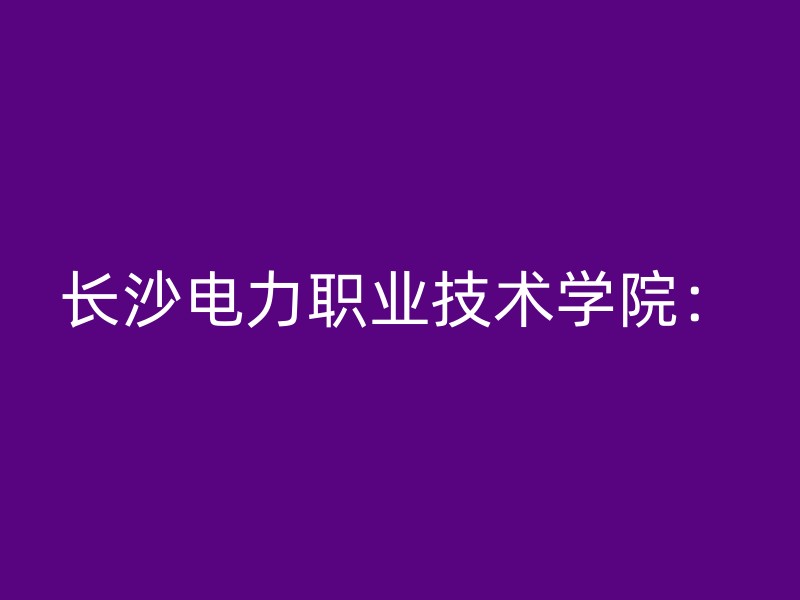 长沙电力职业技术学院：